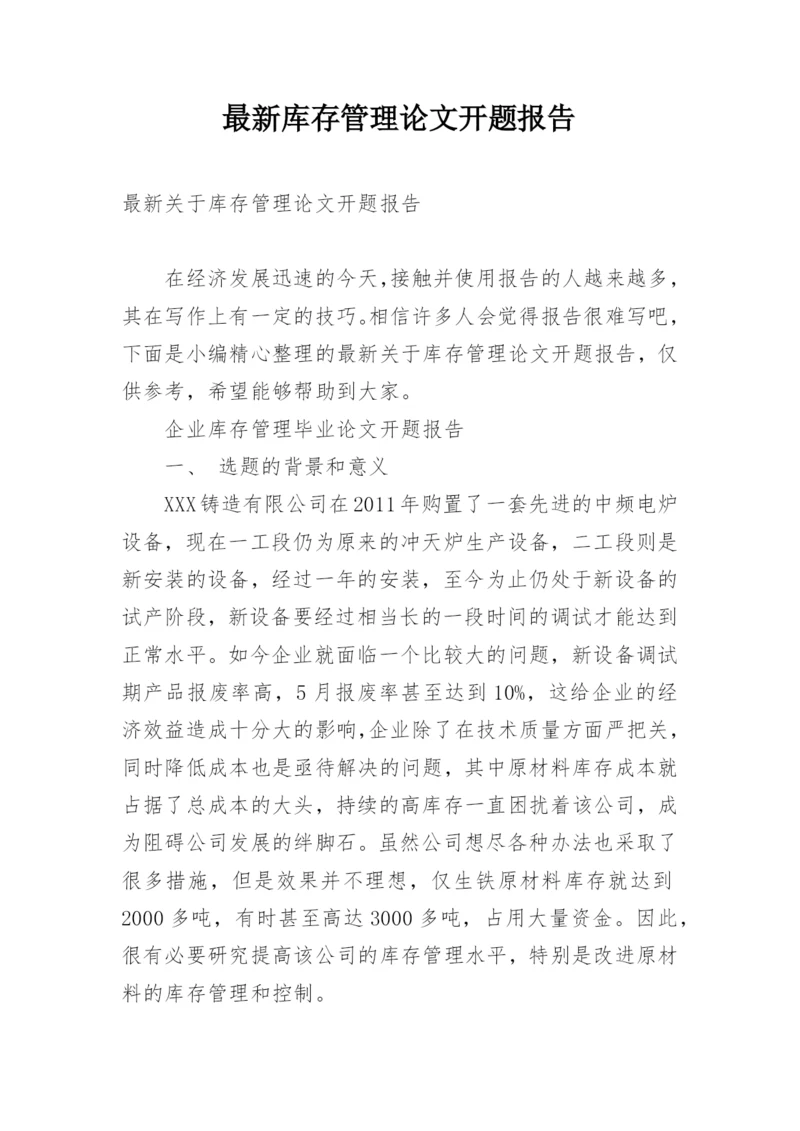 最新库存管理论文开题报告

最新关于库存管理论文开题报告

在经济发展迅速的今天,接触并使用报告的人越来越多,其在写作上有一定的技巧。相信许多人会觉得报告很难写吧,下面是小编精心整理的最新关于库存管理论文开题报告,仅供参考,希望能够帮助到大家。

企业库存管理毕业论文开题报告

一、 选题的背景和意义

XXX铸造有限公司在2011年购置了一套先进的中频电炉设备,现在一工段仍为原来的冲天炉生产设备,二工段则是新安装的设备,经过一年的安装,至今为止仍处于新设备的试产阶段,新设备要经过相当长的一段时间的调试才能达到正常水平。如今企业就面临一个比较大的问题,新设备调试期产品报废率高,5月报废率甚至达到10%,这给企业的经济效益造成十分大的影响,企业除了在技术质量方面严把关,同时降低成本也是亟待解决的问题,其中原材料库存成本就占据了总成本的大头,持续的高库存一直困扰着该公司,成为阻碍公司发展的绊脚石。虽然公司想尽各种办法也采取了很多措施,但是效果并不理想,仅生铁原材料库存就达到2000多吨,有时甚至高达3000多吨,占用大量资金。因此,很有必要研究提高该公司的库存管理水平,特别是改进原材料的库存管理和控制。